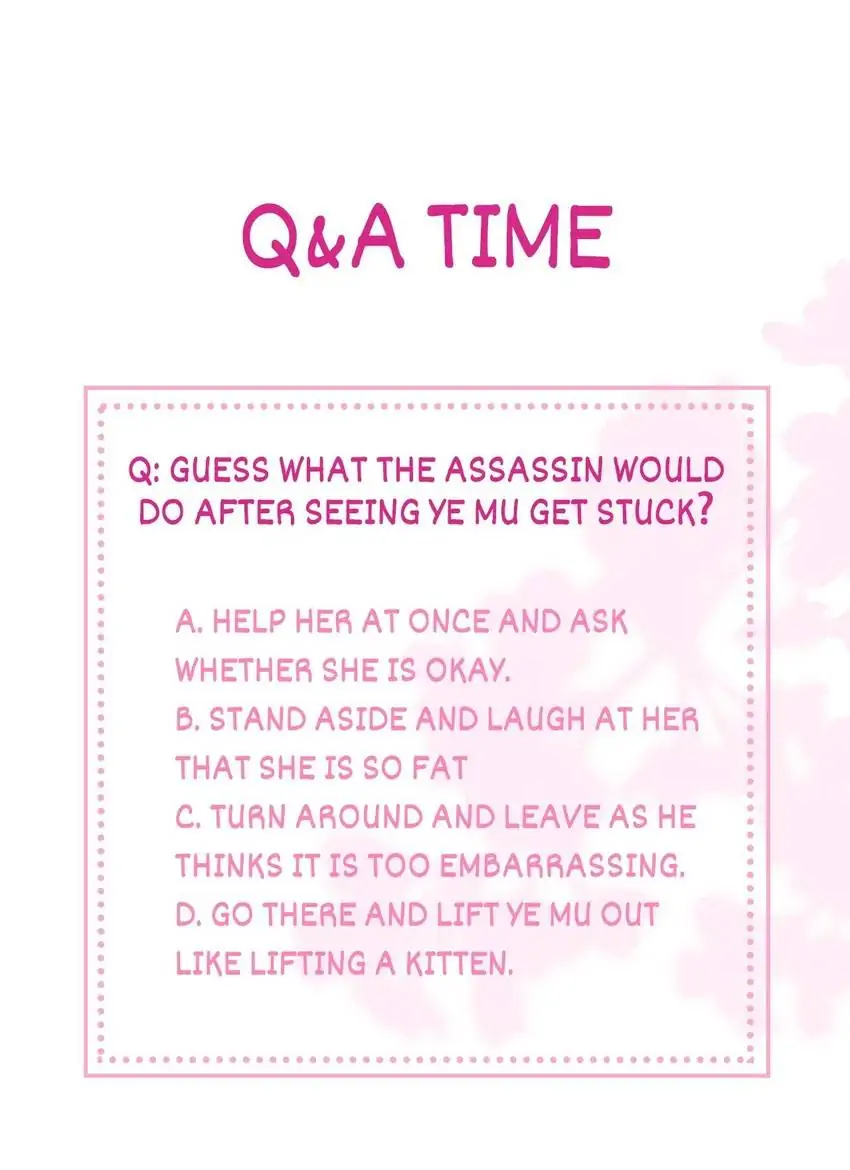 Q&A TIME

Q: GUESS WHAT THE ASSASSIN WOULD DO AFTER SEEING YE MU GET STUCK?

A. HELP HER AT ONCE AND ASK WHETHER SHE IS OKAY.
B. STAND ASIDE AND LAUGH AT HER THAT SHE IS SO FAT
C. TURN AROUND AND LEAVE AS HE THINKS IT IS TOO EMBARRASSING.
D. GO THERE AND LIFT YE MU OUT LIKE LIFTING A KITTEN.